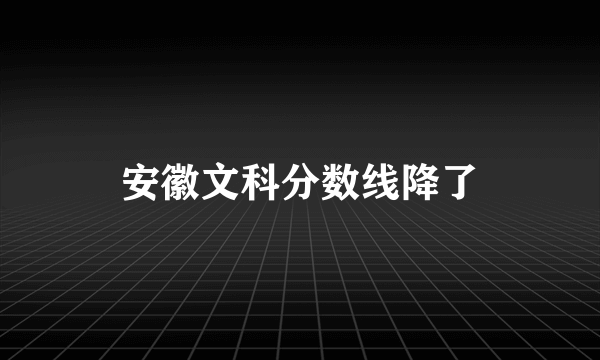 安徽文科分数线降了